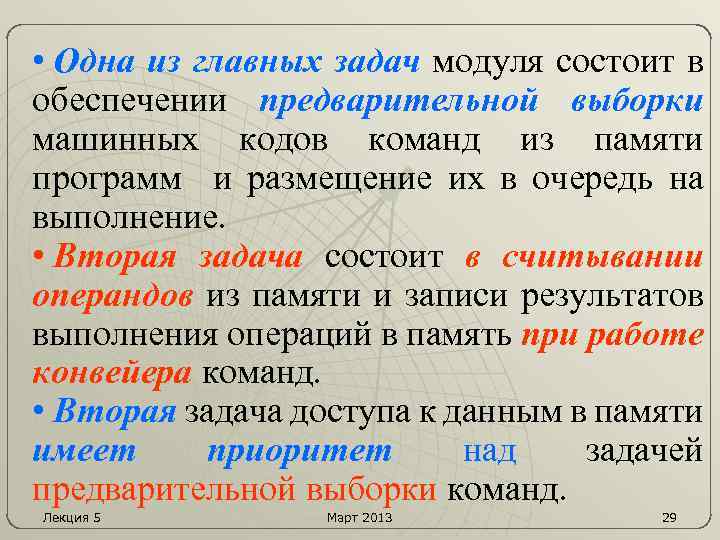 • Одна из главных задач модуля состоит в обеспечении предварительной выборки машинных кодов команд из памяти программ и размещение их в очередь на выполнение.

• Вторая задача состоит в считывании операндов из памяти и записи результатов выполнения операций в память при работе конвейера команд.

• Вторая задача доступа к данным в памяти имеет приоритет над задачей предварительной выборки команд.

Лекция 5

Март 2013

29